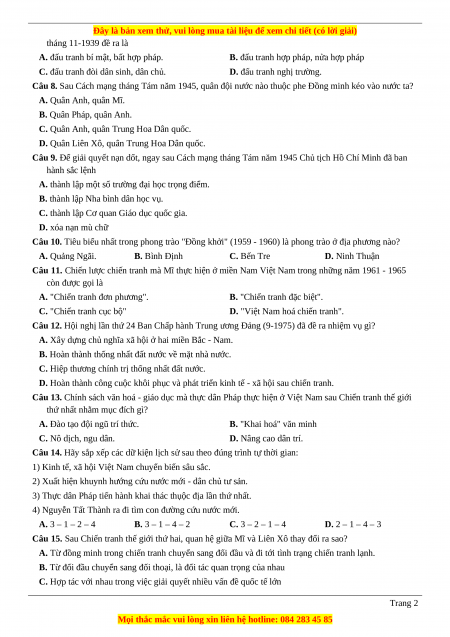 Đây là bản xem thử, vui lòng mua tài liệu để xem chi tiết (có lời giải)

tháng 11-1939 đề ra là

A. đấu tranh bí mật, bất hợp pháp.
B. đấu tranh hợp pháp, nửa hợp pháp
C. đấu tranh đòi dân sinh, dân chủ.
D. đấu tranh nghị trường.

Câu 8. Sau Cách mạng tháng Tám năm 1945, quân đội nước nào thuộc phe Đồng minh kéo vào nước ta?

A. Quân Anh, quân Mĩ.
B. Quân Pháp, quân Anh.
C. Quân Anh, quân Trung Hoa Dân quốc.
D. Quân Liên Xô, quân Trung Hoa Dân quốc.

Câu 9. Để giải quyết nạn dốt, ngay sau Cách mạng tháng Tám năm 1945 Chủ tịch Hồ Chí Minh đã ban hành sắc lệnh

A. thành lập một số trường đại học trọng điểm.
B. thành lập Nha bình dân học vụ.
C. thành lập Cơ quan Giáo dục quốc gia.
D. xóa nạn mù chữ

Câu 10. Tiêu biểu nhất trong phong trào "Đồng khởi" (1959 - 1960) là phong trào ở địa phương nào?

A. Quảng Ngãi.
B. Bình Định
C. Bến Tre
D. Ninh Thuận

Câu 11. Chiến lược chiến tranh mà Mĩ thực hiện ở miền Nam Việt Nam trong những năm 1961 - 1965 còn được gọi là

A. "Chiến tranh đơn phương".
B. "Chiến tranh đặc biệt".
C. "Chiến tranh cục bộ"
D. "Việt Nam hoá chiến tranh".

Câu 12. Hội nghị lần thứ 24 Ban Chấp hành Trung ương Đảng (9-1975) đã đề ra nhiệm vụ gì?

A. Xây dựng chủ nghĩa xã hội ở hai miền Bắc - Nam.
B. Hoàn thành thống nhất đất nước về mặt nhà nước.
C. Hiệp thương chính trị thống nhất đất nước.
D. Hoàn thành công cuộc khôi phục và phát triển kinh tế - xã hội sau chiến tranh.

Câu 13. Chính sách văn hoá - giáo dục mà thực dân Pháp thực hiện ở Việt Nam sau Chiến tranh thế giới thứ nhất nhằm mục đích gì?

A. Đào tạo đội ngũ trí thức.
B. "Khai hoá" văn minh
C. Nô dịch, ngu dân.
D. Nâng cao dân trí.

Câu 14. Hãy sắp xếp các dữ kiện lịch sử sau theo đúng trình tự thời gian:
1) Kinh tế, xã hội Việt Nam chuyển biến sâu sắc.
2) Xuất hiện khuynh hướng cứu nước mới - dân chủ tư sản.
3) Thực dân Pháp tiến hành khai thác thuộc địa lần thứ nhất.
4) Nguyễn Tất Thành ra đi tìm con đường cứu nước mới.

A. 3 – 1 – 2 – 4
B. 3 – 1 – 4 – 2
C. 3 – 2 – 1 – 4
D. 2 – 1 – 4 – 3

Câu 15. Sau Chiến tranh thế giới thứ hai, quan hệ giữa Mĩ và Liên Xô thay đổi ra sao?

A. Từ đồng minh trong chiến tranh chuyển sang đối đầu và đi tới tình trạng chiến tranh lạnh.
B. Từ đối đầu chuyển sang đối thoại, là đối tác quan trọng của nhau
C. Hợp tác với nhau trong việc giải quyết nhiều vấn đề quốc tế lớn

Trang 2

Mọi thắc mắc vui lòng xin liên hệ hotline: 084 283 45 85